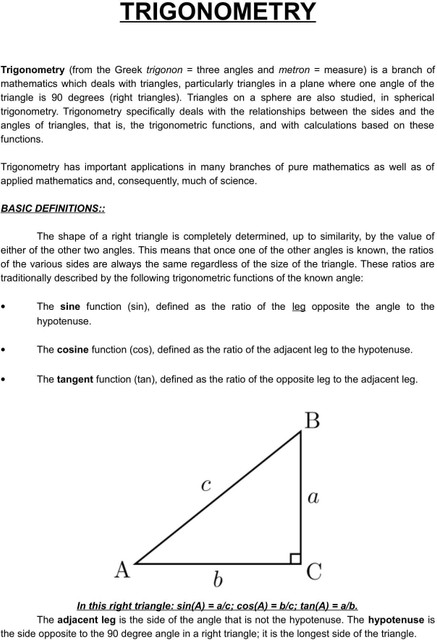 TRIGONOMETRY

Trigonometry (from the Greek trigonon = three angles and metron = measure) is a branch of mathematics which deals with triangles, particularly triangles in a plane where one angle of the triangle is 90 degrees (right triangles). Triangles on a sphere are also studied, in spherical trigonometry. Trigonometry specifically deals with the relationships between the sides and the angles of triangles, that is, the trigonometric functions, and with calculations based on these functions.

Trigonometry has important applications in many branches of pure mathematics as well as of applied mathematics and, consequently, much of science.

BASIC DEFINITIONS::

The shape of a right triangle is completely determined, up to similarity, by the value of either of the other two angles. This means that once one of the other angles is known, the ratios of the various sides are always the same regardless of the size of the triangle. These ratios are traditionally described by the following trigonometric functions of the known angle:

• The sine function (sin), defined as the ratio of the leg opposite the angle to the hypotenuse.

• The cosine function (cos), defined as the ratio of the adjacent leg to the hypotenuse.

• The tangent function (tan), defined as the ratio of the opposite leg to the adjacent leg.

B
c
a
A
b
C

In this right triangle: sin(A) = a/c; cos(A) = b/c; tan(A) = a/b.

The adjacent leg is the side of the angle that is not the hypotenuse. The hypotenuse is the side opposite to the 90 degree angle in a right triangle; it is the longest side of the triangle.